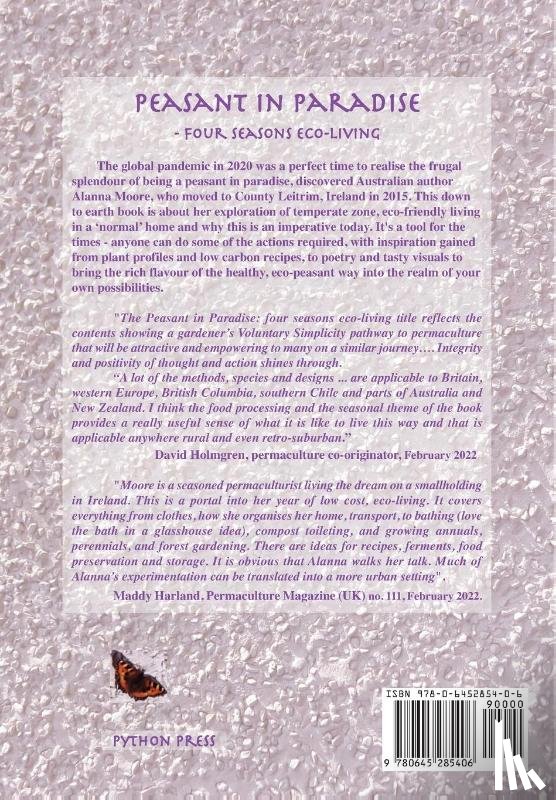 PEASANT IN PARADISE

- FOUR SEASONS ECO-LIVING

The global pandemic in 2020 was a perfect time to realise the frugal splendour of being a peasant in paradise, discovered Australian author Alanna Moore, who moved to County Leitrim, Ireland in 2015. This down to earth book is about her exploration of temperate zone, eco-friendly living in a 'normal' home and why this is an imperative today. It's a tool for the times - anyone can do some of the actions required, with inspiration gained from plant profiles and low carbon recipes, to poetry and tasty visuals to bring the rich flavour of the healthy, eco-peasant way into the realm of your own possibilities.

"The Peasant in Paradise: four seasons eco-living title reflects the contents showing a gardener's Voluntary Simplicity pathway to permaculture that will be attractive and empowering to many on a similar journey…. Integrity and positivity of thought and action shines through.

"A lot of the methods, species and designs ... are applicable to Britain, western Europe, British Columbia, southern Chile and parts of Australia and New Zealand. I think the food processing and the seasonal theme of the book provides a really useful sense of what it is like to live this way and that is applicable anywhere rural and even retro-suburban."

David Holmgren, permaculture co-originator, February 2022

"Moore is a seasoned permaculturist living the dream on a smallholding in Ireland. This is a portal into her year of low cost, eco-living. It covers everything from clothes, how she organises her home, transport, to bathing (love the bath in a glasshouse idea), compost toileting, and growing annuals, perennials, and forest gardening. There are ideas for recipes, ferments, food preservation and storage. It is obvious that Alanna walks her talk. Much of Alanna's experimentation can be translated into a more urban setting".

Maddy Harland, Permaculture Magazine (UK) no. 111, February 2022.

PYTHON PRESS

ISBN 978-0-6452854-0-6

90000

9 780645 285406